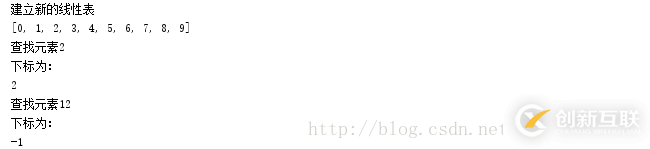 建立新的线性表
[0, 1, 2, 3, 4, 5, 6, 7, 8, 9]
查找元素2
下标为:
2
查找元素12
下标为:
-1

http://blog.csdn.net

创新互联